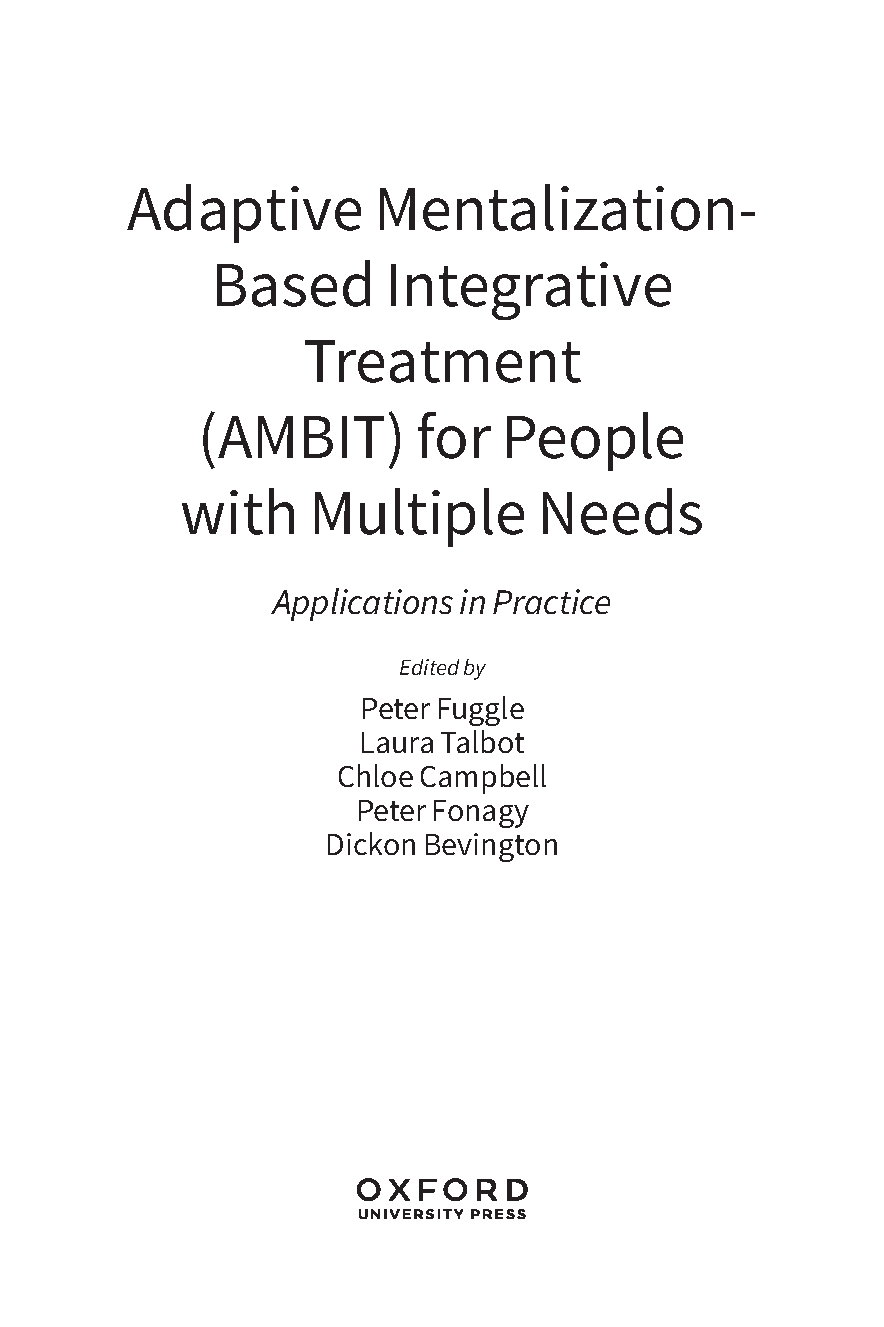 Adaptive Mentalization-Based Integrative Treatment (AMBIT) for People with Multiple Needs

Applications in Practice

Edited by

Peter Fuggle
Laura Talbot
Chloe Campbell
Peter Fonagy
Dickon Bevington

OXFORD
UNIVERSITY PRESS